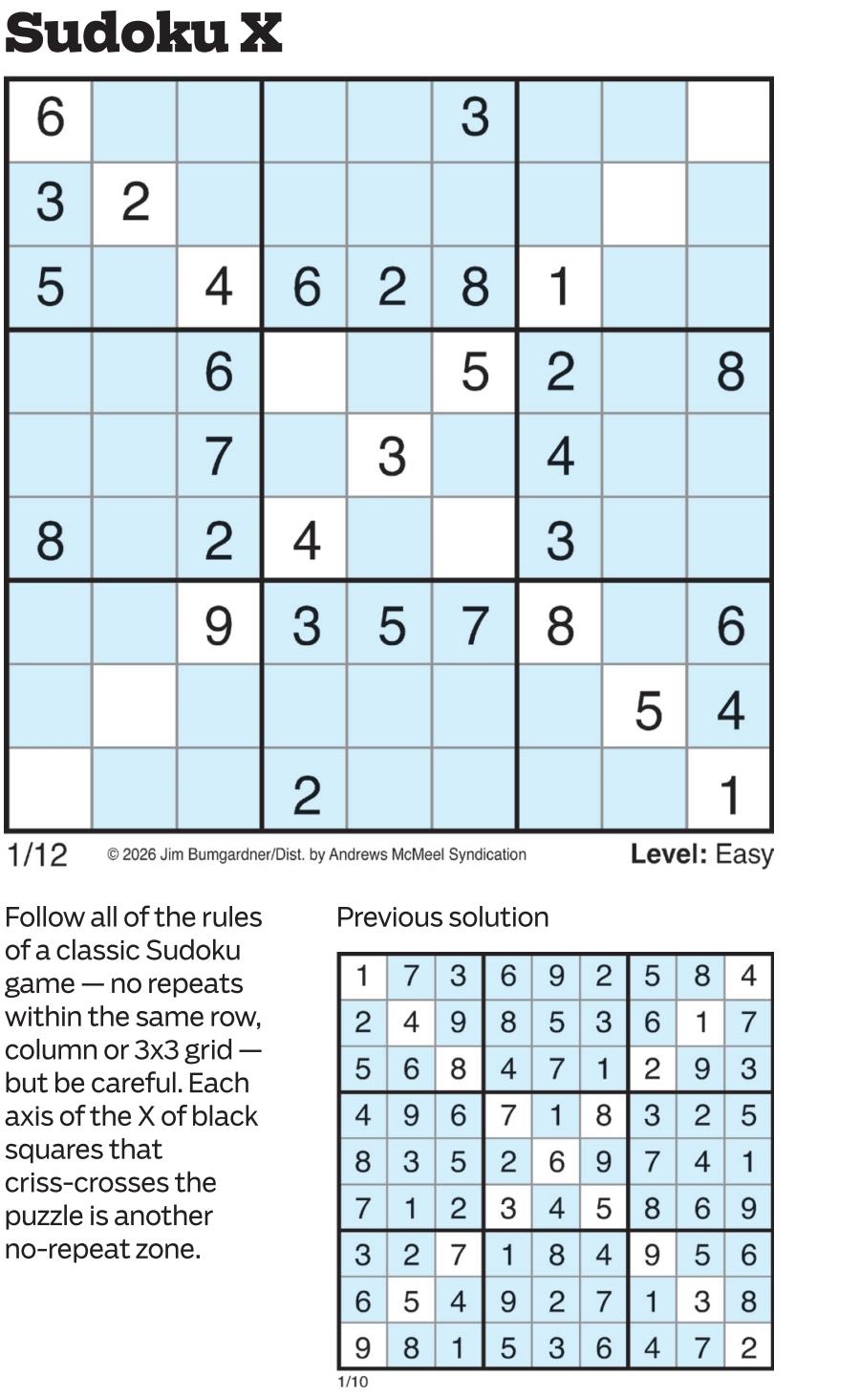 Sudoku X

| 6 | | | | | 3 | | | |
|---|---|---|---|---|---|---|---|---|
| 3 | 2 | | | | | | | |
| 5 | | 4 | 6 | 2 | 8 | 1 | | |
| | | 6 | | | 5 | 2 | | 8 |
| | | 7 | | 3 | | 4 | | |
| 8 | | 2 | 4 | | | 3 | | |
| | | 9 | 3 | 5 | 7 | 8 | | 6 |
| | | | | | | | 5 | 4 |
| | | | 2 | | | | | 1 |

1/12 © 2026 Jim Bumgardner/Dist. by Andrews McMeel Syndication Level: Easy

Follow all of the rules of a classic Sudoku game — no repeats within the same row, column or 3x3 grid — but be careful. Each axis of the X of black squares that criss-crosses the puzzle is another no-repeat zone.

Previous solution

| 1 | 7 | 3 | 6 | 9 | 2 | 5 | 8 | 4 |
|---|---|---|---|---|---|---|---|---|
| 2 | 4 | 9 | 8 | 5 | 3 | 6 | 1 | 7 |
| 5 | 6 | 8 | 4 | 7 | 1 | 2 | 9 | 3 |
| 4 | 9 | 6 | 7 | 1 | 8 | 3 | 2 | 5 |
| 8 | 3 | 5 | 2 | 6 | 9 | 7 | 4 | 1 |
| 7 | 1 | 2 | 3 | 4 | 5 | 8 | 6 | 9 |
| 3 | 2 | 7 | 1 | 8 | 4 | 9 | 5 | 6 |
| 6 | 5 | 4 | 9 | 2 | 7 | 1 | 3 | 8 |
| 9 | 8 | 1 | 5 | 3 | 6 | 4 | 7 | 2 |

1/10